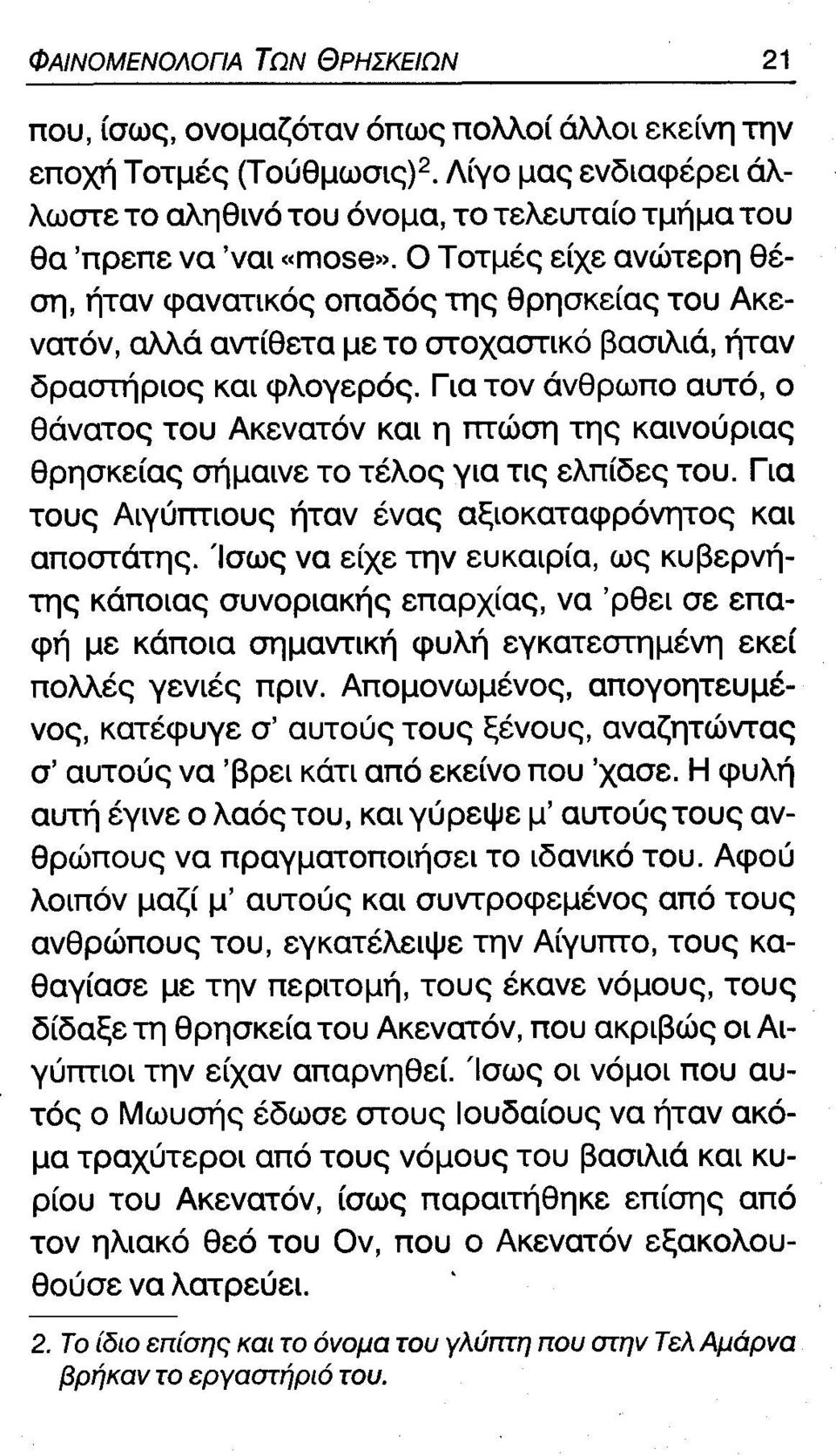 ΦΑΙΝΟΜΕΝΟΛΟΓΙΑ ΤΩΝ ΘΡΗΣΚΕΙΩΝ 21

που, ίσως, ονομαζόταν όπως πολλοί άλλοι εκείνη την εποχή Τοτμές (Τούθμωσις)$^2$. Λίγο μας ενδιαφέρει άλλωστε το αληθινό του όνομα, το τελευταίο τμήμα του θα 'πρεπε να 'ναι «mose». Ο Τοτμές είχε ανώτερη θέση, ήταν φανατικός οπαδός της θρησκείας του Ακενατόν, αλλά αντίθετα με το στοχαστικό βασιλιά, ήταν δραστήριος και φλογερός. Για τον άνθρωπο αυτό, ο θάνατος του Ακενατόν και η πτώση της καινούριας θρησκείας σήμαινε το τέλος για τις ελπίδες του. Για τους Αιγύπτιους ήταν ένας αξιοκαταφρόνητος και αποστάτης. Ίσως να είχε την ευκαιρία, ως κυβερνήτης κάποιας συνοριακής επαρχίας, να 'ρθει σε επαφή με κάποια σημαντική φυλή εγκατεστημένη εκεί πολλές γενιές πριν. Απομονωμένος, απογοητευμένος, κατέφυγε σ' αυτούς τους ξένους, αναζητώντας σ' αυτούς να 'βρει κάτι από εκείνο που 'χασε. Η φυλή αυτή έγινε ο λαός του, και γύρεψε μ' αυτούς τους ανθρώπους να πραγματοποιήσει το ιδανικό του. Αφού λοιπόν μαζί μ' αυτούς και συντροφεμένος από τους ανθρώπους του, εγκατέλειψε την Αίγυπτο, τους καθαγίασε με την περιτομή, τους έκανε νόμους, τους δίδαξε τη θρησκεία του Ακενατόν, που ακριβώς οι Αιγύπτιοι την είχαν απαρνηθεί. Ίσως οι νόμοι που αυτός ο Μωυσής έδωσε στους Ιουδαίους να ήταν ακόμα τραχύτεροι από τους νόμους του βασιλιά και κυρίου του Ακενατόν, ίσως παραιτήθηκε επίσης από τον ηλιακό θεό του Ον, που ο Ακενατόν εξακολουθούσε να λατρεύει.

2. Το ίδιο επίσης και το όνομα του γλύπτη που στην Τελ Αμάρνα βρήκαν το εργαστήριό του.